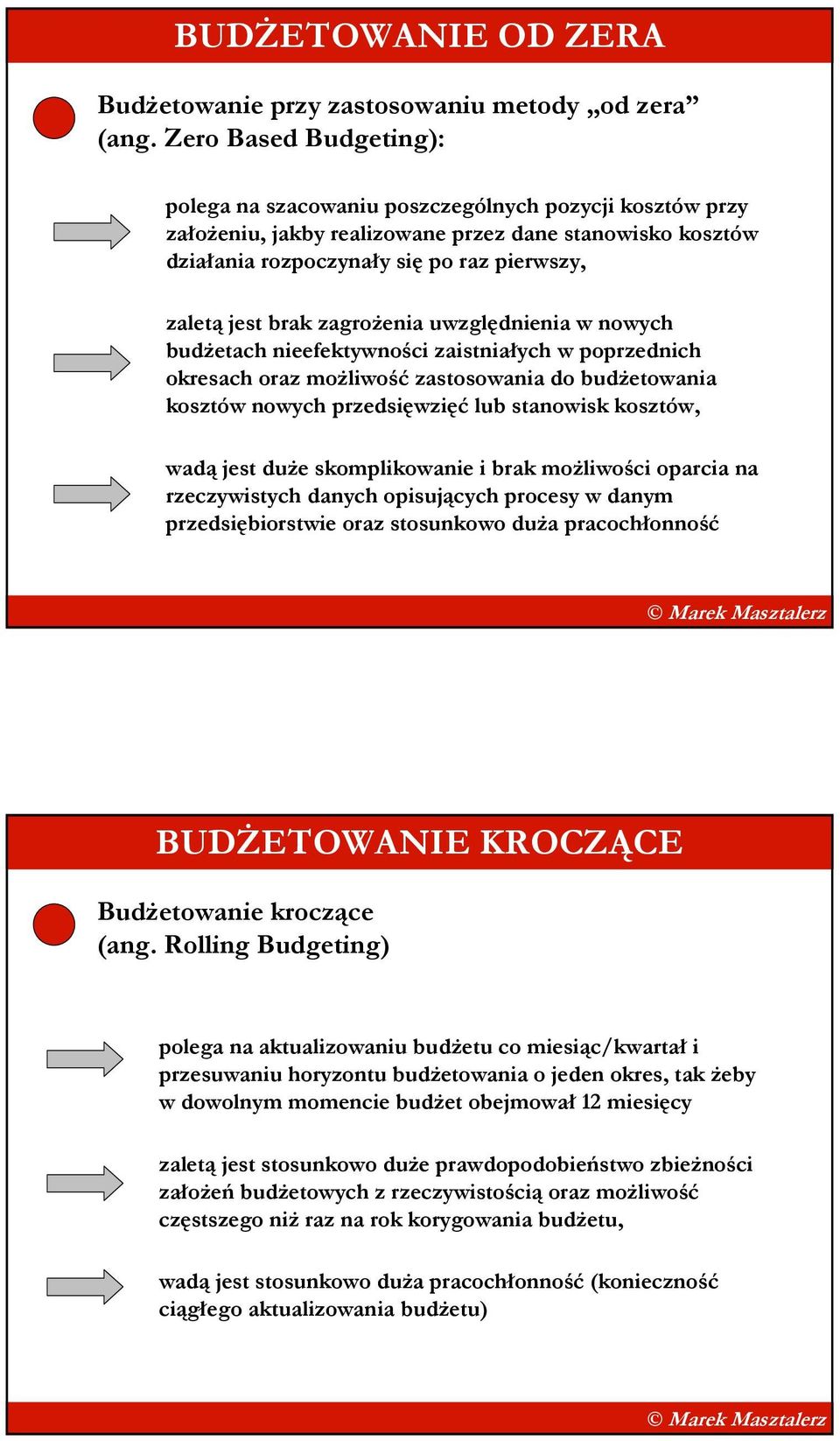 BUDŻETOWANIE OD ZERA

Budżetowanie przy zastosowaniu metody „od zera” (ang. Zero Based Budgeting):

polega na szacowaniu poszczególnych pozycji kosztów przy założeniu, jakby realizowane przez dane stanowisko kosztów działania rozpoczynały się po raz pierwszy,

zaletą jest brak zagrożenia uwzględnienia w nowych budżetach nieefektywności zaistniałych w poprzednich okresach oraz możliwość zastosowania do budżetowania kosztów nowych przedsięwzięć lub stanowisk kosztów,

wadą jest duże skomplikowanie i brak możliwości oparcia na rzeczywistych danych opisujących procesy w danym przedsiębiorstwie oraz stosunkowo duża pracochłonność

© Marek Masztalerz

BUDŻETOWANIE KROCZĄCE

Budżetowanie kroczące (ang. Rolling Budgeting)

polega na aktualizowaniu budżetu co miesiąc/kwartał i przesuwaniu horyzontu budżetowania o jeden okres, tak żeby w dowolnym momencie budżet obejmował 12 miesięcy

zaletą jest stosunkowo duże prawdopodobieństwo zbieżności założeń budżetowych z rzeczywistością oraz możliwość częstszego niż raz na rok korygowania budżetu,

wadą jest stosunkowo duża pracochłonność (konieczność ciągłego aktualizowania budżetu)

© Marek Masztalerz